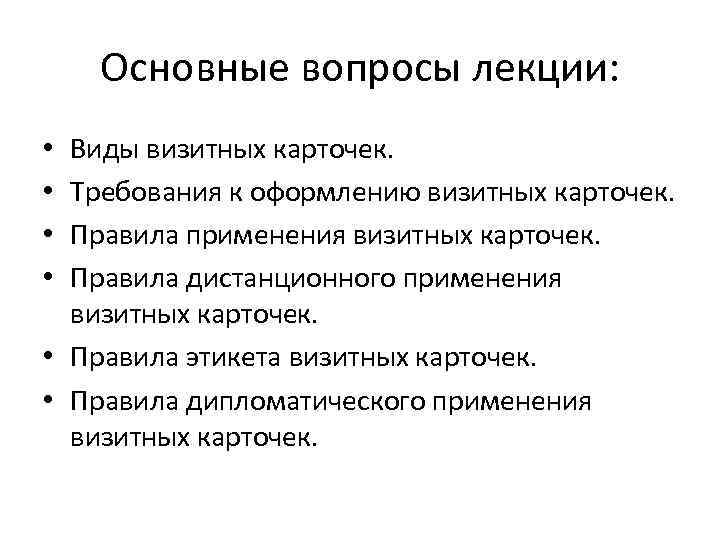 Основные вопросы лекции:

• Виды визитных карточек.
• Требования к оформлению визитных карточек.
• Правила применения визитных карточек.
• Правила дистанционного применения визитных карточек.
• Правила этикета визитных карточек.
• Правила дипломатического применения визитных карточек.